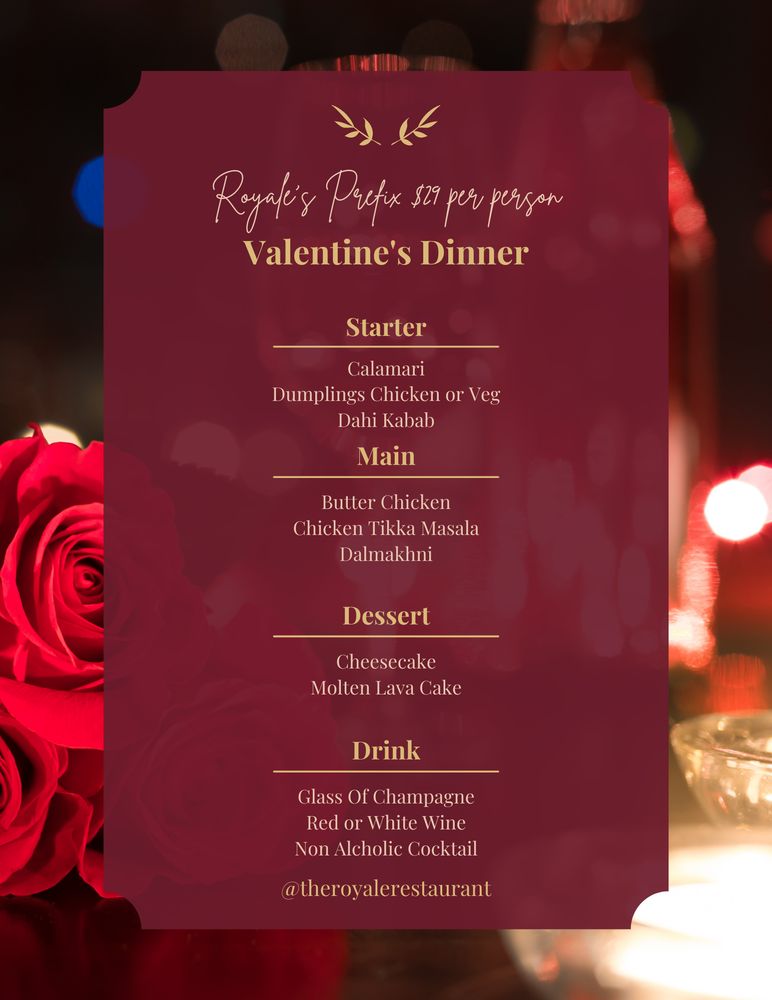 Royale's Prefix $29 per person

Valentine's Dinner

Starter

Calamari
Dumplings Chicken or Veg
Dahi Kabab

Main

Butter Chicken
Chicken Tikka Masala
Dalmakhni

Dessert

Cheesecake
Molten Lava Cake

Drink

Glass Of Champagne
Red or White Wine
Non Alcholic Cocktail

@theroyalerestaurant